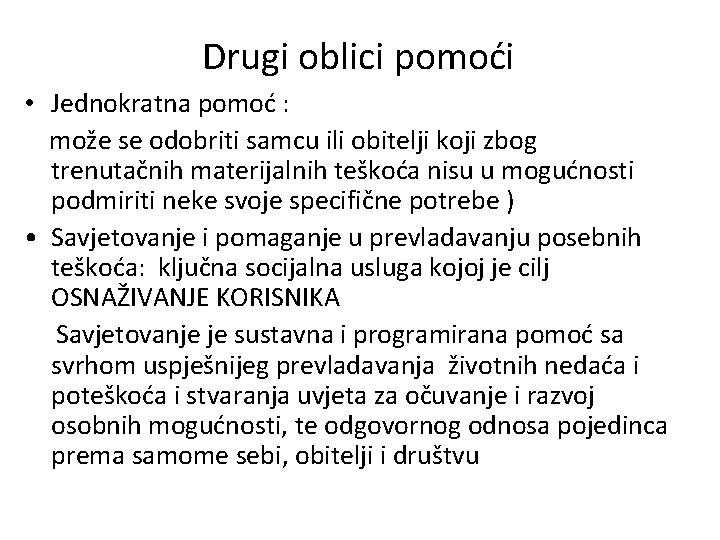 Drugi oblici pomoći

• Jednokratna pomoć :

može se odobriti samcu ili obitelji koji zbog trenutačnih materijalnih teškoća nisu u mogućnosti podmiriti neke svoje specifične potrebe )

• Savjetovanje i pomaganje u prevladavanju posebnih teškoća: ključna socijalna usluga kojoj je cilj OSNAŽIVANJE KORISNIKA

Savjetovanje je sustavna i programirana pomoć sa svrhom uspješnijeg prevladavanja životnih nedaća i poteškoća i stvaranja uvjeta za očuvanje i razvoj osobnih mogućnosti, te odgovornog odnosa pojedinca prema samome sebi, obitelji i društvu